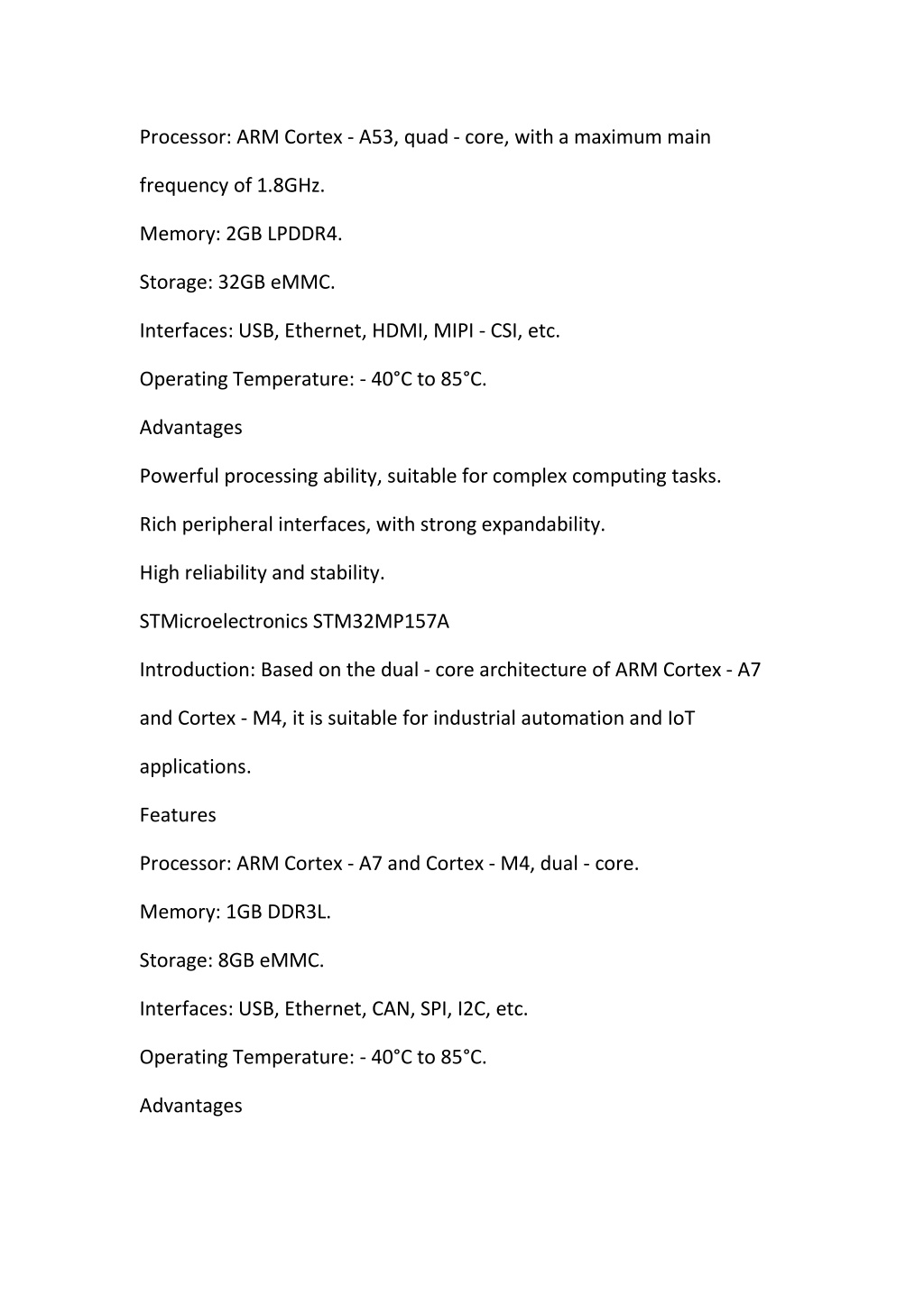 Processor: ARM Cortex - A53, quad - core, with a maximum main frequency of 1.8GHz.

Memory: 2GB LPDDR4.

Storage: 32GB eMMC.

Interfaces: USB, Ethernet, HDMI, MIPI - CSI, etc.

Operating Temperature: - 40°C to 85°C.

Advantages

Powerful processing ability, suitable for complex computing tasks.

Rich peripheral interfaces, with strong expandability.

High reliability and stability.

STMicroelectronics STM32MP157A

Introduction: Based on the dual - core architecture of ARM Cortex - A7 and Cortex - M4, it is suitable for industrial automation and IoT applications.

Features

Processor: ARM Cortex - A7 and Cortex - M4, dual - core.

Memory: 1GB DDR3L.

Storage: 8GB eMMC.

Interfaces: USB, Ethernet, CAN, SPI, I2C, etc.

Operating Temperature: - 40°C to 85°C.

Advantages